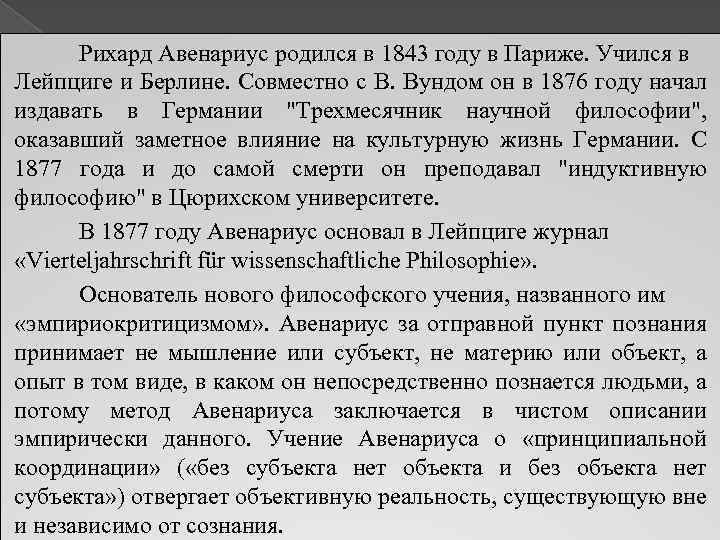 Рихард Авенариус родился в 1843 году в Париже. Учился в Лейпциге и Берлине. Совместно с В. Вундом он в 1876 году начал издавать в Германии "Трехмесячник научной философии", оказавший заметное влияние на культурную жизнь Германии. С 1877 года и до самой смерти он преподавал "индуктивную философию" в Цюрихском университете.

В 1877 году Авенариус основал в Лейпциге журнал «Vierteljahrschrift für wissenschaftliche Philosophie».

Основатель нового философского учения, названного им «эмпириокритицизмом». Авенариус за отправной пункт познания принимает не мышление или субъект, не материю или объект, а опыт в том виде, в каком он непосредственно познается людьми, а потому метод Авенариуса заключается в чистом описании эмпирически данного. Учение Авенариуса о «принципиальной координации» («без субъекта нет объекта и без объекта нет субъекта») отвергает объективную реальность, существующую вне и независимо от сознания.